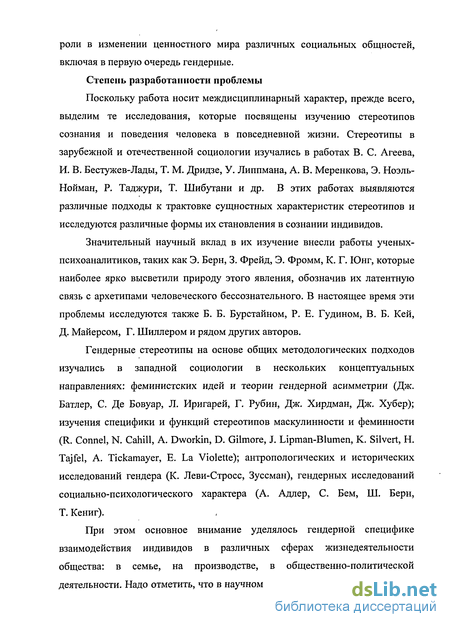 роли в изменении ценностного мира различных социальных общностей, включая в первую очередь гендерные.

Степень разработанности проблемы

Поскольку работа носит междисциплинарный характер, прежде всего, выделим те исследования, которые посвящены изучению стереотипов сознания и поведения человека в повседневной жизни. Стереотипы в зарубежной и отечественной социологии изучались в работах В. С. Агеева, И. В. Бестужев-Лады, Т. М. Дридзе, У. Липпмана, А. В. Меренкова, Э. Ноэль-Нойман, Р. Таджури, Т. Шибутани и др. В этих работах выявляются различные подходы к трактовке сущностных характеристик стереотипов и исследуются различные формы их становления в сознании индивидов.

Значительный научный вклад в их изучение внесли работы ученых-психоаналитиков, таких как Э. Берн, З. Фрейд, Э. Фромм, К. Г. Юнг, которые наиболее ярко высветили природу этого явления, обозначив их латентную связь с архетипами человеческого бессознательного. В настоящее время эти проблемы исследуются также Б. Б. Бурстайном, Р. Е. Гудином, В. Б. Кей, Д. Майерсом, Г. Шиллером и рядом других авторов.

Гендерные стереотипы на основе общих методологических подходов изучались в западной социологии в нескольких концептуальных направлениях: феминистских идей и теории гендерной асимметрии (Дж. Батлер, С. Де Бовуар, Л. Иригарей, Г. Рубин, Дж. Хирдман, Дж. Хубер); изучения специфики и функций стереотипов маскулинности и феминности (R. Connel, N. Cahill, A. Dworkin, D. Gilmore, J. Lipman-Blumen, K. Silvert, H. Tajfel, A. Tickamayer, E. La Violette); антропологических и исторических исследований гендера (К. Леви-Стросс, Зуссман), гендерных исследований социально-психологического характера (А. Адлер, С. Бем, Ш. Берн, Т. Кениг).

При этом основное внимание уделялось гендерной специфике взаимодействия индивидов в различных сферах жизнедеятельности общества: в семье, на производстве, в общественно-политической деятельности. Надо отметить, что в научном

dsLib.net
библиотека диссертаций